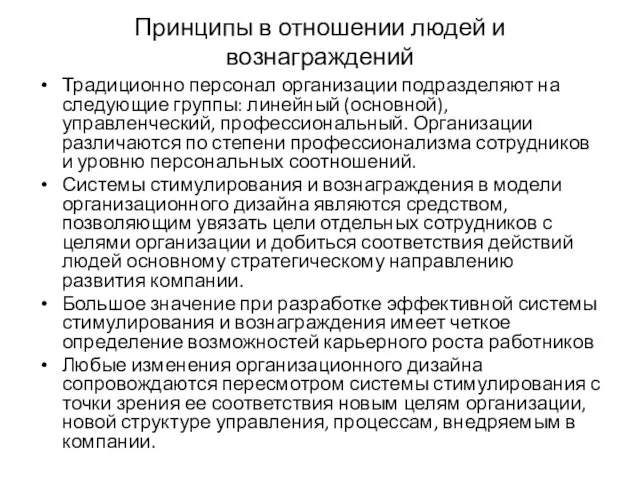 Принципы в отношении людей и вознаграждений

• Традиционно персонал организации подразделяют на следующие группы: линейный (основной), управленческий, профессиональный. Организации различаются по степени профессионализма сотрудников и уровню персональных соотношений.
• Системы стимулирования и вознаграждения в модели организационного дизайна являются средством, позволяющим увязать цели отдельных сотрудников с целями организации и добиться соответствия действий людей основному стратегическому направлению развития компании.
• Большое значение при разработке эффективной системы стимулирования и вознаграждения имеет четкое определение возможностей карьерного роста работников
• Любые изменения организационного дизайна сопровождаются пересмотром системы стимулирования с точки зрения ее соответствия новым целям организации, новой структуре управления, процессам, внедряемым в компании.